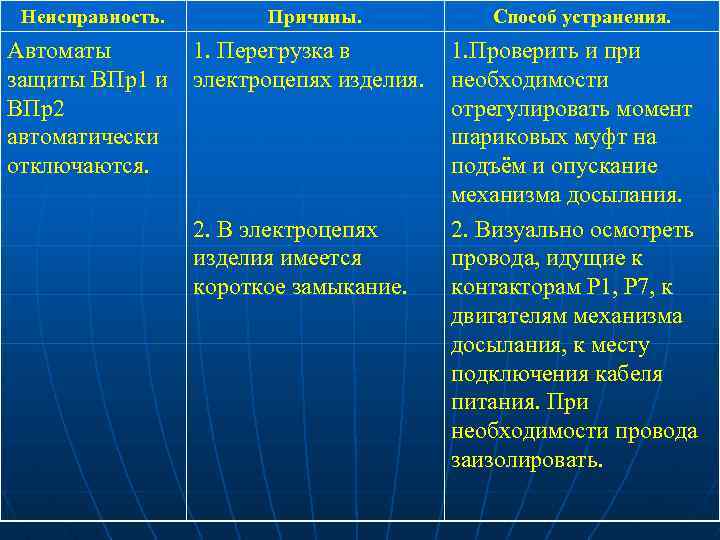 | Неисправность. | Причины. | Способ устранения. |
|---|---|---|
| Автоматы защиты ВПр1 и ВПр2 автоматически отключаются. | 1. Перегрузка в электроцепях изделия. | 1.Проверить и при необходимости отрегулировать момент шариковых муфт на подъём и опускание механизма досылания. |
| | 2. В электроцепях изделия имеется короткое замыкание. | 2. Визуально осмотреть провода, идущие к контакторам Р1, Р7, к двигателям механизма досылания, к месту подключения кабеля питания. При необходимости провода заизолировать. |